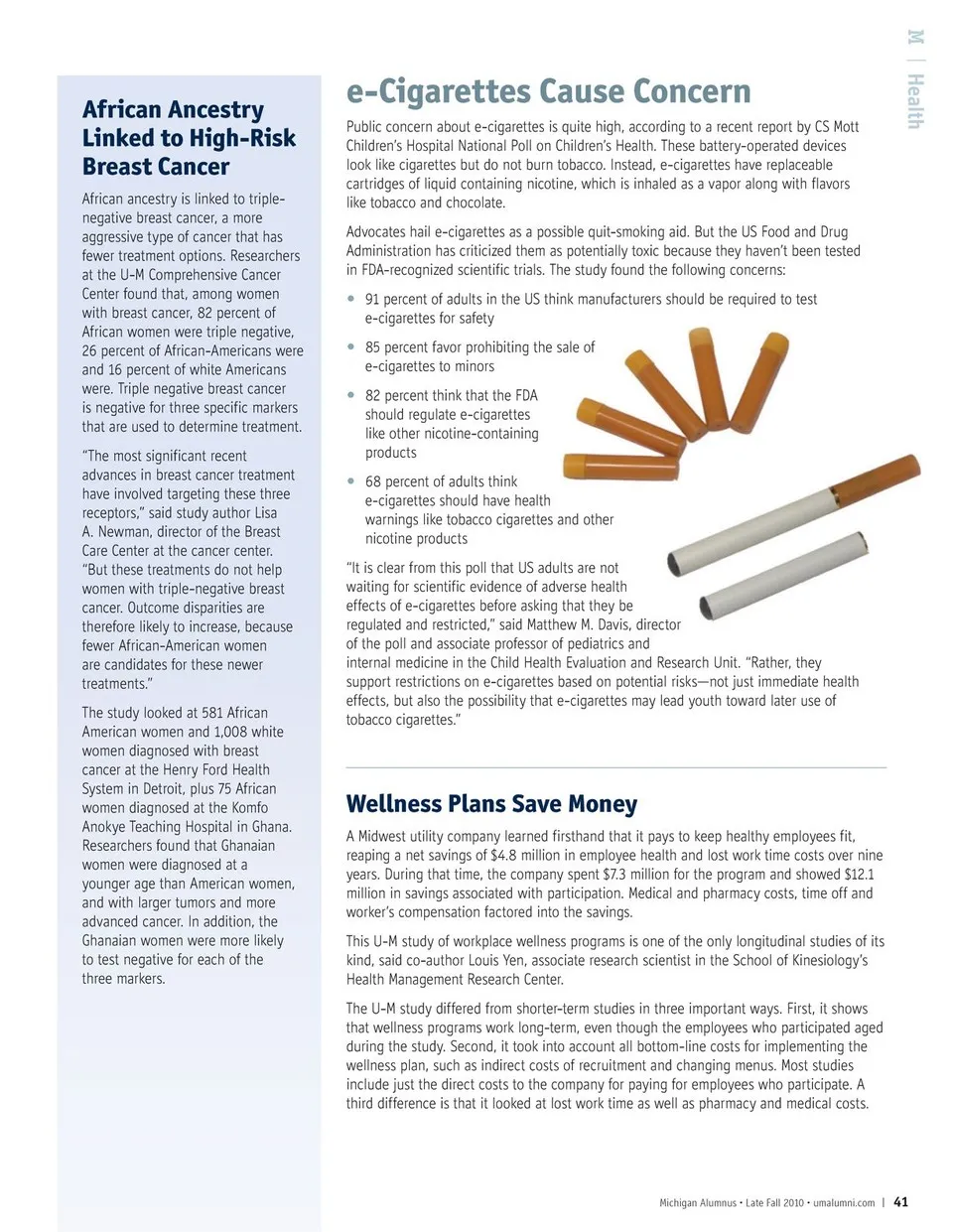 M | Health

African Ancestry Linked to High-Risk Breast Cancer

African ancestry is linked to triple-negative breast cancer, a more aggressive type of cancer that has fewer treatment options. Researchers at the U-M Comprehensive Cancer Center found that, among women with breast cancer, 82 percent of African women were triple negative, 26 percent of African-Americans were and 16 percent of white Americans were. Triple negative breast cancer is negative for three specific markers that are used to determine treatment.

"The most significant recent advances in breast cancer treatment have involved targeting these three receptors," said study author Lisa A. Newman, director of the Breast Care Center at the cancer center. "But these treatments do not help women with triple-negative breast cancer. Outcome disparities are therefore likely to increase, because fewer African-American women are candidates for these newer treatments."

The study looked at 581 African American women and 1,008 white women diagnosed with breast cancer at the Henry Ford Health System in Detroit, plus 75 African women diagnosed at the Komfo Anokye Teaching Hospital in Ghana. Researchers found that Ghanaian women were diagnosed at a younger age than American women, and with larger tumors and more advanced cancer. In addition, the Ghanaian women were more likely to test negative for each of the three markers.

e-Cigarettes Cause Concern

Public concern about e-cigarettes is quite high, according to a recent report by CS Mott Children's Hospital National Poll on Children's Health. These battery-operated devices look like cigarettes but do not burn tobacco. Instead, e-cigarettes have replaceable cartridges of liquid containing nicotine, which is inhaled as a vapor along with flavors like tobacco and chocolate.

Advocates hail e-cigarettes as a possible quit-smoking aid. But the US Food and Drug Administration has criticized them as potentially toxic because they haven't been tested in FDA-recognized scientific trials. The study found the following concerns:

• 91 percent of adults in the US think manufacturers should be required to test e-cigarettes for safety

• 85 percent favor prohibiting the sale of e-cigarettes to minors

• 82 percent think that the FDA should regulate e-cigarettes like other nicotine-containing products

• 68 percent of adults think e-cigarettes should have health warnings like tobacco cigarettes and other nicotine products

"It is clear from this poll that US adults are not waiting for scientific evidence of adverse health effects of e-cigarettes before asking that they be regulated and restricted," said Matthew M. Davis, director of the poll and associate professor of pediatrics and internal medicine in the Child Health Evaluation and Research Unit. "Rather, they support restrictions on e-cigarettes based on potential risks—not just immediate health effects, but also the possibility that e-cigarettes may lead youth toward later use of tobacco cigarettes."

Wellness Plans Save Money

A Midwest utility company learned firsthand that it pays to keep healthy employees fit, reaping a net savings of $4.8 million in employee health and lost work time costs over nine years. During that time, the company spent $7.3 million for the program and showed $12.1 million in savings associated with participation. Medical and pharmacy costs, time off and worker's compensation factored into the savings.

This U-M study of workplace wellness programs is one of the only longitudinal studies of its kind, said co-author Louis Yen, associate research scientist in the School of Kinesiology's Health Management Research Center.

The U-M study differed from shorter-term studies in three important ways. First, it shows that wellness programs work long-term, even though the employees who participated aged during the study. Second, it took into account all bottom-line costs for implementing the wellness plan, such as indirect costs of recruitment and changing menus. Most studies include just the direct costs to the company for paying for employees who participate. A third difference is that it looked at lost work time as well as pharmacy and medical costs.

Michigan Alumnus • Late Fall 2010 • umalumni.com | 41